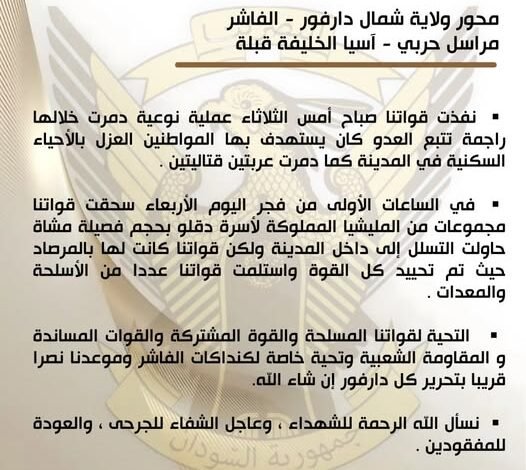 محور ولاية شمال دارفور - الفاشر
مراسل حربي - آسيا الخليفة قبلة

▪ نفذت قواتنا صباح أمس الثلاثاء عملية نوعية دمرت خلالها راجمة تتبع العدو كان يستهدف بها المواطنين العزل بالأحياء السكنية في المدينة كما دمرت عربتين قتاليتين .

▪ في الساعات الأولى من فجر اليوم الأربعاء سحقت قواتنا مجموعات من المليشيا المملوكة لأسرة دقلو بحجم فصيلة مشاة حاولت التسلل إلى داخل المدينة ولكن قواتنا كانت لها بالمرصاد حيث تم تحييد كل القوة واستلمت قواتنا عددا من الأسلحة والمعدات .

▪ التحية لقواتنا المسلحة والقوة المشتركة والقوات المساندة و المقاومة الشعبية وتحية خاصة لكنداكات الفاشر وموعدنا نصرا قريبا بتحرير كل دارفور إن شاء الله.

▪ نسأل الله الرحمة للشهداء ، وعاجل الشفاء للجرحى ، والعودة للمفقودين .

جمهورية السودان